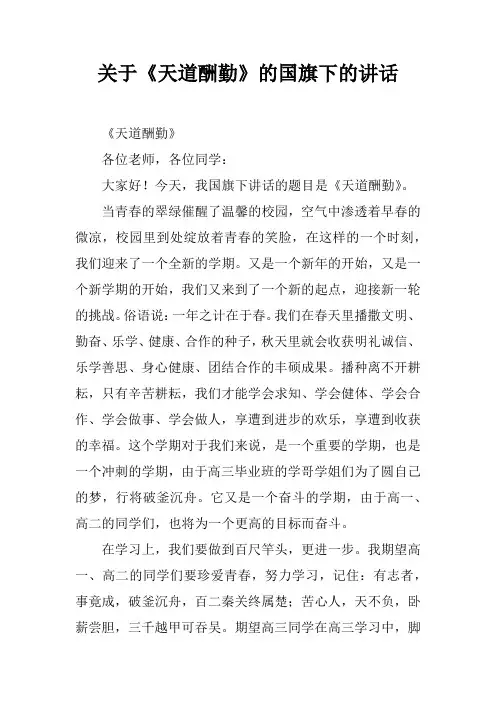 关于《天道酬勤》的国旗下的讲话

《天道酬勤》

各位老师，各位同学：

大家好！今天，我国旗下讲话的题目是《天道酬勤》。

当青春的翠绿催醒了温馨的校园，空气中渗透着早春的微凉，校园里到处绽放着青春的笑脸，在这样的一个时刻，我们迎来了一个全新的学期。又是一个新年的开始，又是一个新学期的开始，我们又来到了一个新的起点，迎接新一轮的挑战。俗语说：一年之计在于春。我们在春天里播撒文明、勤奋、乐学、健康、合作的种子，秋天里就会收获明礼诚信、乐学善思、身心健康、团结合作的丰硕成果。播种离不开耕耘，只有辛苦耕耘，我们才能学会求知、学会健体、学会合作、学会做事、学会做人，享遭到进步的欢乐，享遭到收获的幸福。这个学期对于我们来说，是一个重要的学期，也是一个冲刺的学期，由于高三毕业班的学哥学姐们为了圆自己的梦，行将破釜沉舟。它又是一个奋斗的学期，由于高一、高二的同学们，也将为一个更高的目标而奋斗。

在学习上，我们要做到百尺竿头，更进一步。我期望高一、高二的同学们要珍爱青春，努力学习，记住：有志者，事竟成，破釜沉舟，百二秦关终属楚；苦心人，天不负，卧薪尝胆，三千越甲可吞吴。期望高三同学在高三学习中，脚